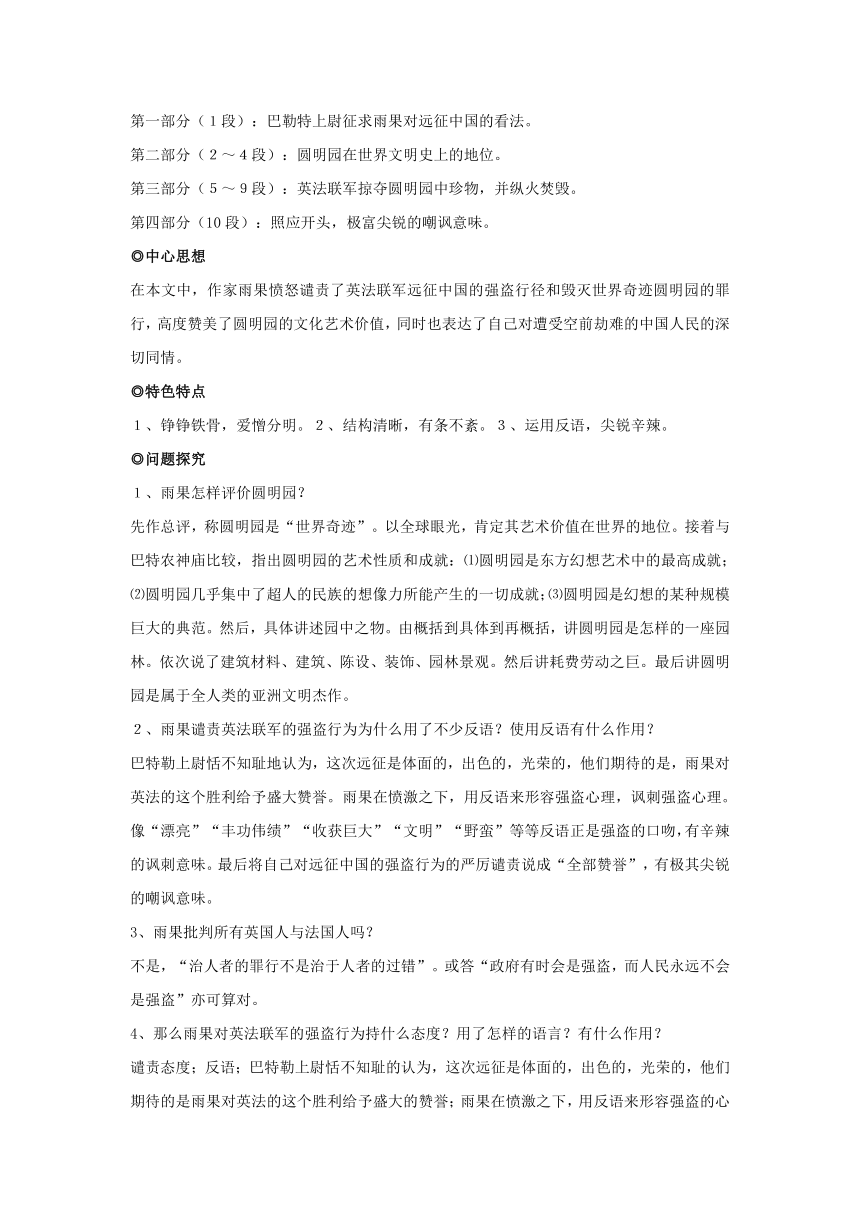 第一部分（1段）：巴勒特上尉征求雨果对远征中国的看法。

第二部分（2～4段）：圆明园在世界文明史上的地位。

第三部分（5～9段）：英法联军掠夺圆明园中珍物，并纵火焚毁。

第四部分（10段）：照应开头，极富尖锐的嘲讽意味。

◎中心思想

在本文中，作家雨果愤怒谴责了英法联军远征中国的强盗行径和毁灭世界奇迹圆明园的罪行，高度赞美了圆明园的文化艺术价值，同时也表达了自己对遭受空前劫难的中国人民的深切同情。

◎特色特点

1、铮铮铁骨，爱憎分明。2、结构清晰，有条不紊。3、运用反语，尖锐辛辣。

◎问题探究

1、雨果怎样评价圆明园？

先作总评，称圆明园是“世界奇迹”。以全球眼光，肯定其艺术价值在世界的地位。接着与巴特农神庙比较，指出圆明园的艺术性质和成就：⑴圆明园是东方幻想艺术中的最高成就；⑵圆明园几乎集中了超人的民族的想像力所能产生的一切成就；⑶圆明园是幻想的某种规模巨大的典范。然后，具体讲述园中之物。由概括到具体到再概括，讲圆明园是怎样的一座园林。依次说了建筑材料、建筑、陈设、装饰、园林景观。然后讲耗费劳动之巨。最后讲圆明园是属于全人类的亚洲文明杰作。

2、雨果谴责英法联军的强盗行为为什么用了不少反语？使用反语有什么作用？

巴特勒上尉恬不知耻地认为，这次远征是体面的，出色的，光荣的，他们期待的是，雨果对英法的这个胜利给予盛大赞誉。雨果在愤激之下，用反语来形容强盗心理，讽刺强盗心理。像“漂亮”“丰功伟绩”“收获巨大”“文明”“野蛮”等等反语正是强盗的口吻，有辛辣的讽刺意味。最后将自己对远征中国的强盗行为的严厉谴责说成“全部赞誉”，有极其尖锐的嘲讽意味。

3、雨果批判所有英国人与法国人吗？

不是，“治人者的罪行不是治于人者的过错”。或答“政府有时会是强盗，而人民永远不会是强盗”亦可算对。

4、那么雨果对英法联军的强盗行为持什么态度？用了怎样的语言？有什么作用？

谴责态度；反语；巴特勒上尉恬不知耻的认为，这次远征是体面的，出色的，光荣的，他们期待的是雨果对英法的这个胜利给予盛大的赞誉；雨果在愤激之下，用反语来形容强盗的心